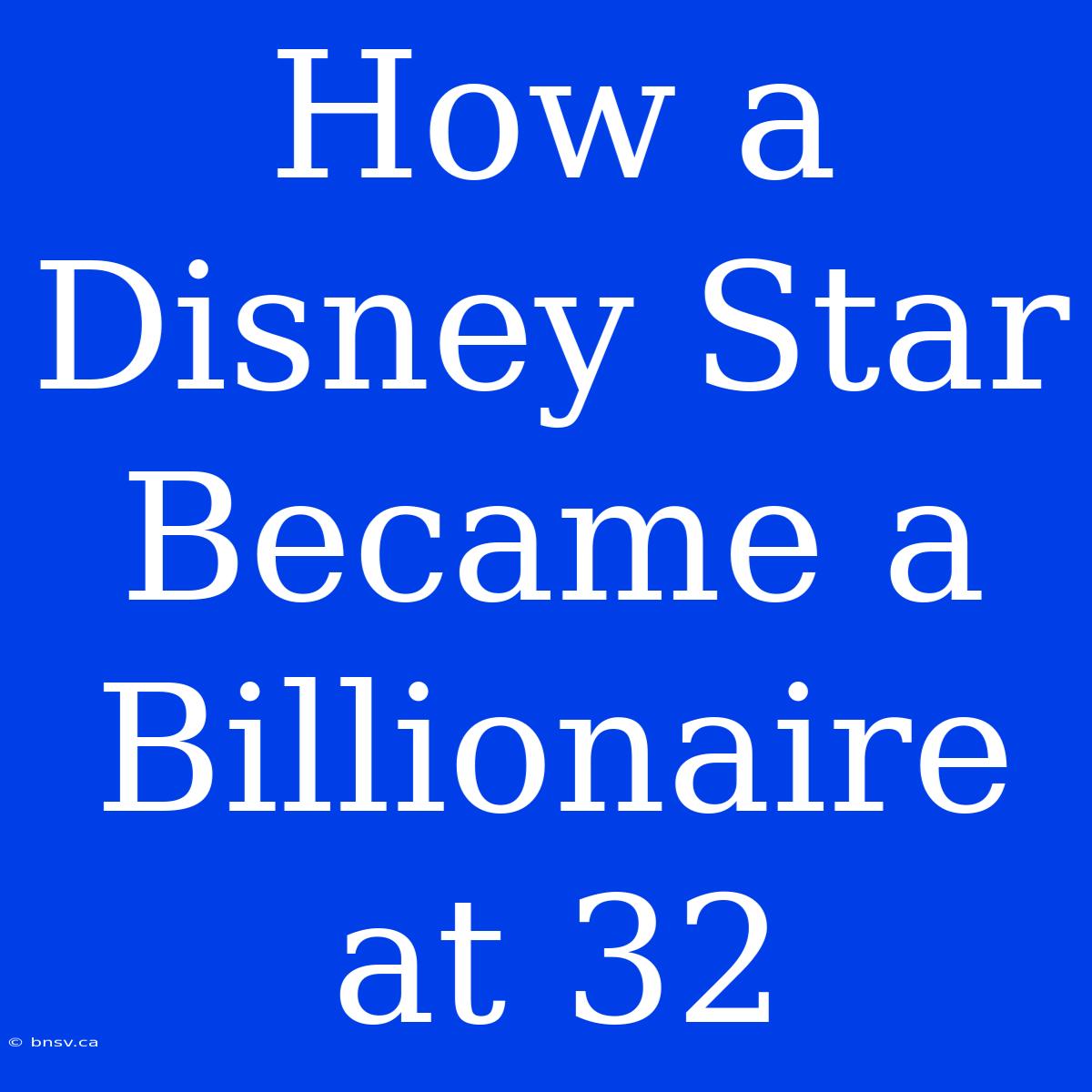 How a Disney Star Became a Billionaire at 32

© bnsv.ca